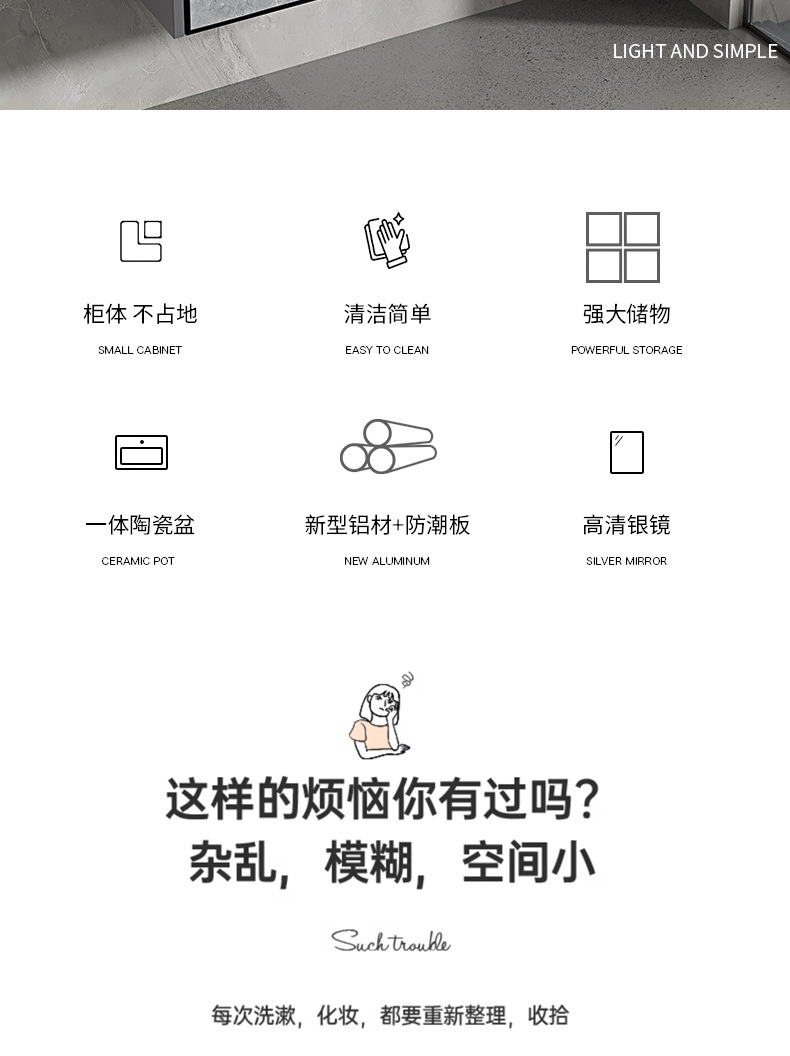 LIGHT AND SIMPLE

柜体 不占地
SMALL CABINET

清洁简单
EASY TO CLEAN

强大储物
POWERFUL STORAGE

一体陶瓷盆
CERAMIC POT

新型铝材+防潮板
NEW ALUMINUM

高清银镜
SILVER MIRROR

这样的烦恼你有过吗?
杂乱，模糊，空间小

Such trouble

每次洗漱，化妆，都要重新整理，收拾